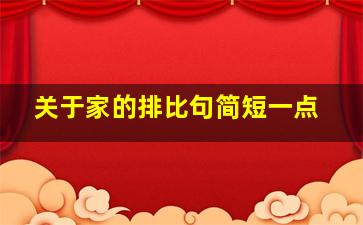 关于家的排比句简短一点